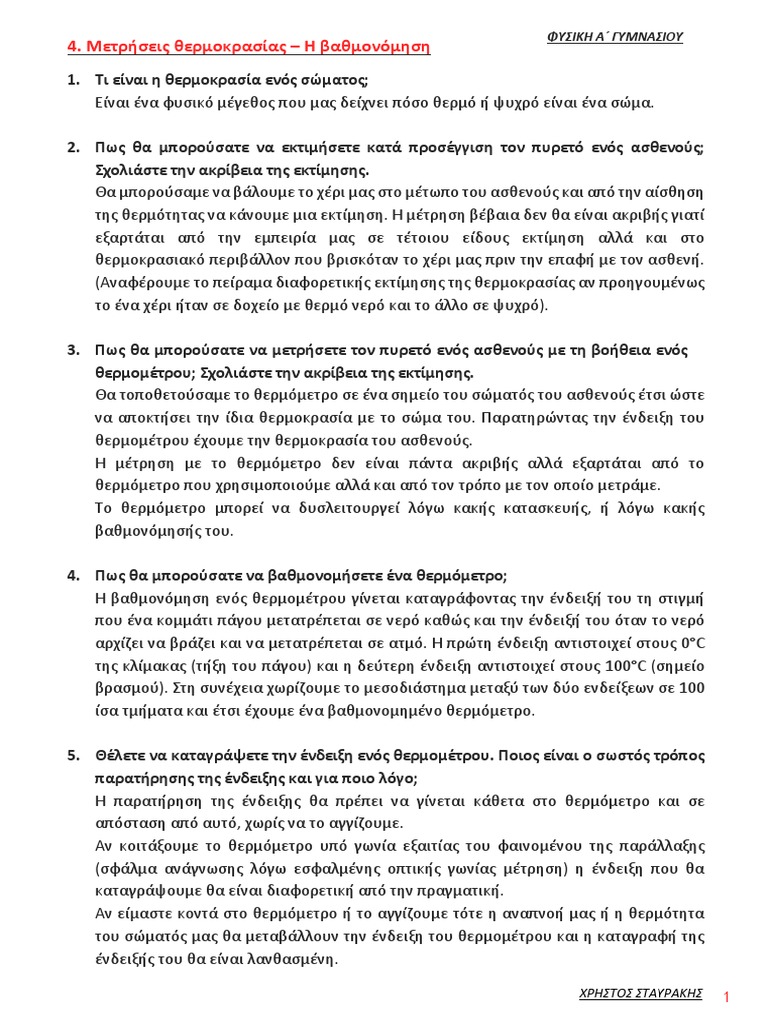 ΦΥΣΙΚΗ Α΄ ΓΥΜΝΑΣΙΟΥ

4. Μετρήσεις θερμοκρασίας – Η βαθμονόμηση

1. Τι είναι η θερμοκρασία ενός σώματος;
Είναι ένα φυσικό μέγεθος που μας δείχνει πόσο θερμό ή ψυχρό είναι ένα σώμα.

2. Πως θα μπορούσατε να εκτιμήσετε κατά προσέγγιση τον πυρετό ενός ασθενούς; Σχολιάστε την ακρίβεια της εκτίμησης.
Θα μπορούσαμε να βάλουμε το χέρι μας στο μέτωπο του ασθενούς και από την αίσθηση της θερμότητας να κάνουμε μια εκτίμηση. Η μέτρηση βέβαια δεν θα είναι ακριβής γιατί εξαρτάται από την εμπειρία μας σε τέτοιου είδους εκτίμηση αλλά και στο θερμοκρασιακό περιβάλλον που βρισκόταν το χέρι μας πριν την επαφή με τον ασθενή. (Αναφέρουμε το πείραμα διαφορετικής εκτίμησης της θερμοκρασίας αν προηγουμένως το ένα χέρι ήταν σε δοχείο με θερμό νερό και το άλλο σε ψυχρό).

3. Πως θα μπορούσατε να μετρήσετε τον πυρετό ενός ασθενούς με τη βοήθεια ενός θερμομέτρου; Σχολιάστε την ακρίβεια της εκτίμησης.
Θα τοποθετούσαμε το θερμόμετρο σε ένα σημείο του σώματός του ασθενούς έτσι ώστε να αποκτήσει την ίδια θερμοκρασία με το σώμα του. Παρατηρώντας την ένδειξη του θερμομέτρου έχουμε την θερμοκρασία του ασθενούς.
Η μέτρηση με το θερμόμετρο δεν είναι πάντα ακριβής αλλά εξαρτάται από το θερμόμετρο που χρησιμοποιούμε αλλά και από τον τρόπο με τον οποίο μετράμε.
Το θερμόμετρο μπορεί να δυσλειτουργεί λόγω κακής κατασκευής, ή λόγω κακής βαθμονόμησής του.

4. Πως θα μπορούσατε να βαθμονομήσετε ένα θερμόμετρο;
Η βαθμονόμηση ενός θερμομέτρου γίνεται καταγράφοντας την ένδειξή του τη στιγμή που ένα κομμάτι πάγου μετατρέπεται σε νερό καθώς και την ένδειξή του όταν το νερό αρχίζει να βράζει και να μετατρέπεται σε ατμό. Η πρώτη ένδειξη αντιστοιχεί στους 0°C της κλίμακας (τήξη του πάγου) και η δεύτερη ένδειξη αντιστοιχεί στους 100°C (σημείο βρασμού). Στη συνέχεια χωρίζουμε το μεσοδιάστημα μεταξύ των δύο ενδείξεων σε 100 ίσα τμήματα και έτσι έχουμε ένα βαθμονομημένο θερμόμετρο.

5. Θέλετε να καταγράψετε την ένδειξη ενός θερμομέτρου. Ποιος είναι ο σωστός τρόπος παρατήρησης της ένδειξης και για ποιο λόγο;
Η παρατήρηση της ένδειξης θα πρέπει να γίνεται κάθετα στο θερμόμετρο και σε απόσταση από αυτό, χωρίς να το αγγίζουμε.
Αν κοιτάξουμε το θερμόμετρο υπό γωνία εξαιτίας του φαινομένου της παράλλαξης (σφάλμα ανάγνωσης λόγω εσφαλμένης οπτικής γωνίας μέτρηση) η ένδειξη που θα καταγράψουμε θα είναι διαφορετική από την πραγματική.
Αν είμαστε κοντά στο θερμόμετρο ή το αγγίζουμε τότε η αναπνοή μας ή η θερμότητα του σώματός μας θα μεταβάλλουν την ένδειξη του θερμομέτρου και η καταγραφή της ένδειξής του θα είναι λανθασμένη.

ΧΡΗΣΤΟΣ ΣΤΑΥΡΑΚΗΣ 1